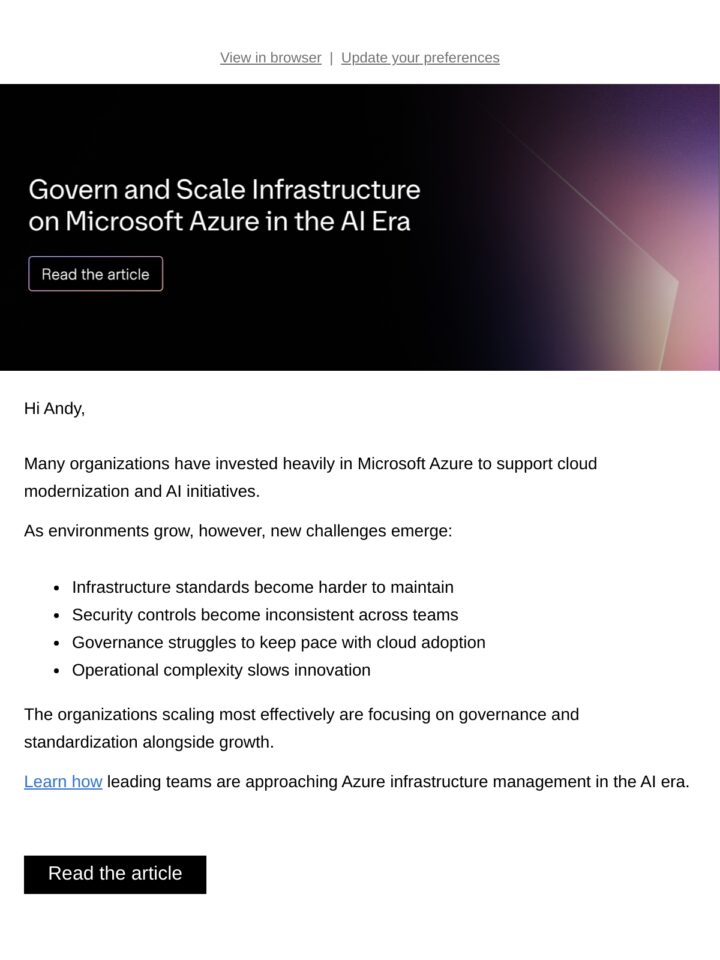 View in browser | Update your preferences

Govern and Scale Infrastructure on Microsoft Azure in the AI Era

Read the article

Hi Andy,

Many organizations have invested heavily in Microsoft Azure to support cloud modernization and AI initiatives.

As environments grow, however, new challenges emerge:

• Infrastructure standards become harder to maintain
• Security controls become inconsistent across teams
• Governance struggles to keep pace with cloud adoption
• Operational complexity slows innovation

The organizations scaling most effectively are focusing on governance and standardization alongside growth.

Learn how leading teams are approaching Azure infrastructure management in the AI era.

Read the article